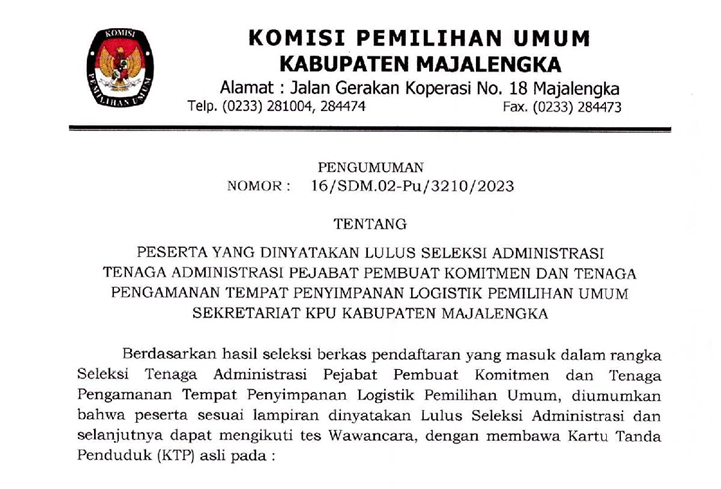 KOMISI PEMILIHAN UMUM

KOMISI PEMILIHAN UMUM
KABUPATEN MAJALENGKA
Alamat : Jalan Gerakan Koperasi No. 18 Majalengka
Telp. (0233) 281004, 284474 Fax. (0233) 284473

PENGUMUMAN
NOMOR : 16/SDM.02-Pu/3210/2023

TENTANG

PESERTA YANG DINYATAKAN LULUS SELEKSI ADMINISTRASI TENAGA ADMINISTRASI PEJABAT PEMBUAT KOMITMEN DAN TENAGA PENGAMANAN TEMPAT PENYIMPANAN LOGISTIK PEMILIHAN UMUM SEKRETARIAT KPU KABUPATEN MAJALENGKA

Berdasarkan hasil seleksi berkas pendaftaran yang masuk dalam rangka Seleksi Tenaga Administrasi Pejabat Pembuat Komitmen dan Tenaga Pengamanan Tempat Penyimpanan Logistik Pemilihan Umum, diumumkan bahwa peserta sesuai lampiran dinyatakan Lulus Seleksi Administrasi dan selanjutnya dapat mengikuti tes Wawancara, dengan membawa Kartu Tanda Penduduk (KTP) asli pada :